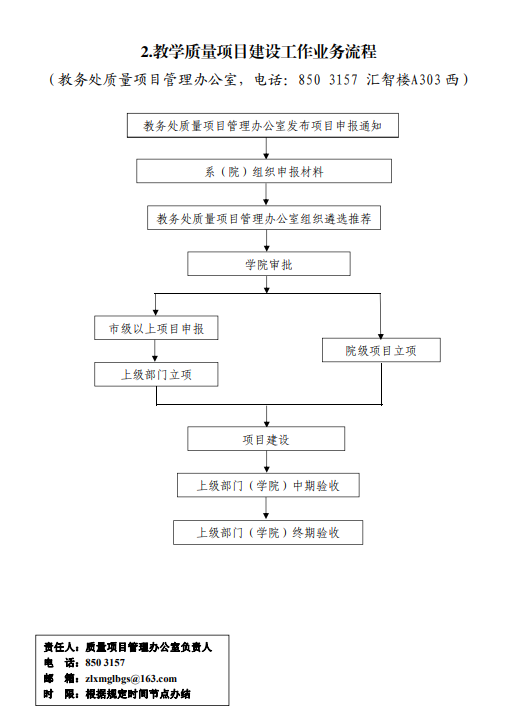 2.教学质量项目建设工作业务流程

（教务处质量项目管理办公室，电话：850 3157 汇智楼A303西）

教务处质量项目管理办公室发布项目申报通知

系（院）组织申报材料

教务处质量项目管理办公室组织遴选推荐

学院审批

市级以上项目申报

上级部门立项

院级项目立项

项目建设

上级部门（学院）中期验收

上级部门（学院）终期验收

责任人：质量项目管理办公室负责人
电　话：850 3157
邮　箱：zlxmglbgs@163.com
时　限：根据规定时间节点办结